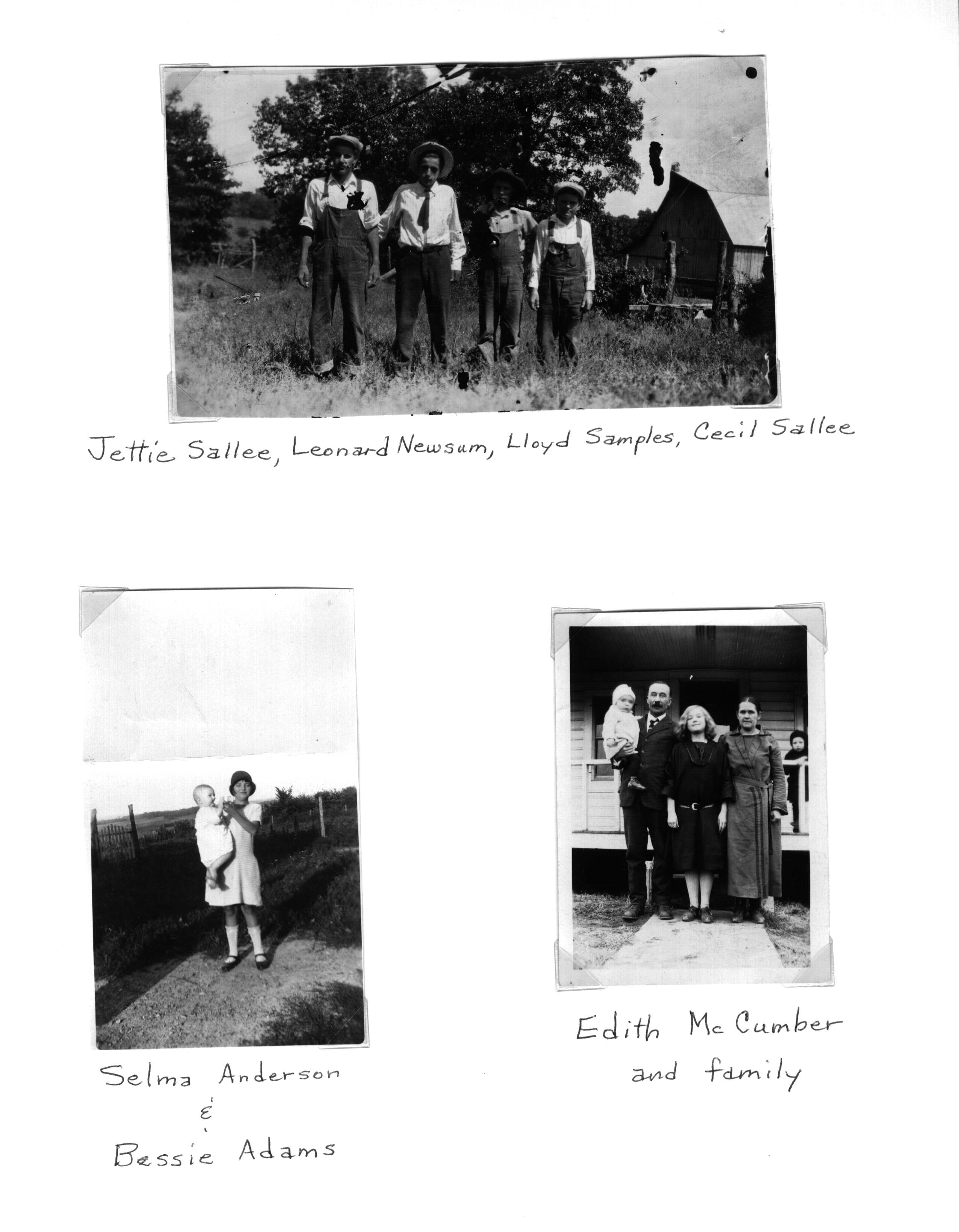 Jettie Sallee, Leonard Newsum, Lloyd Samples, Cecil Sallee

Selma Anderson
&
Bessie Adams

Edith McCumber
and family